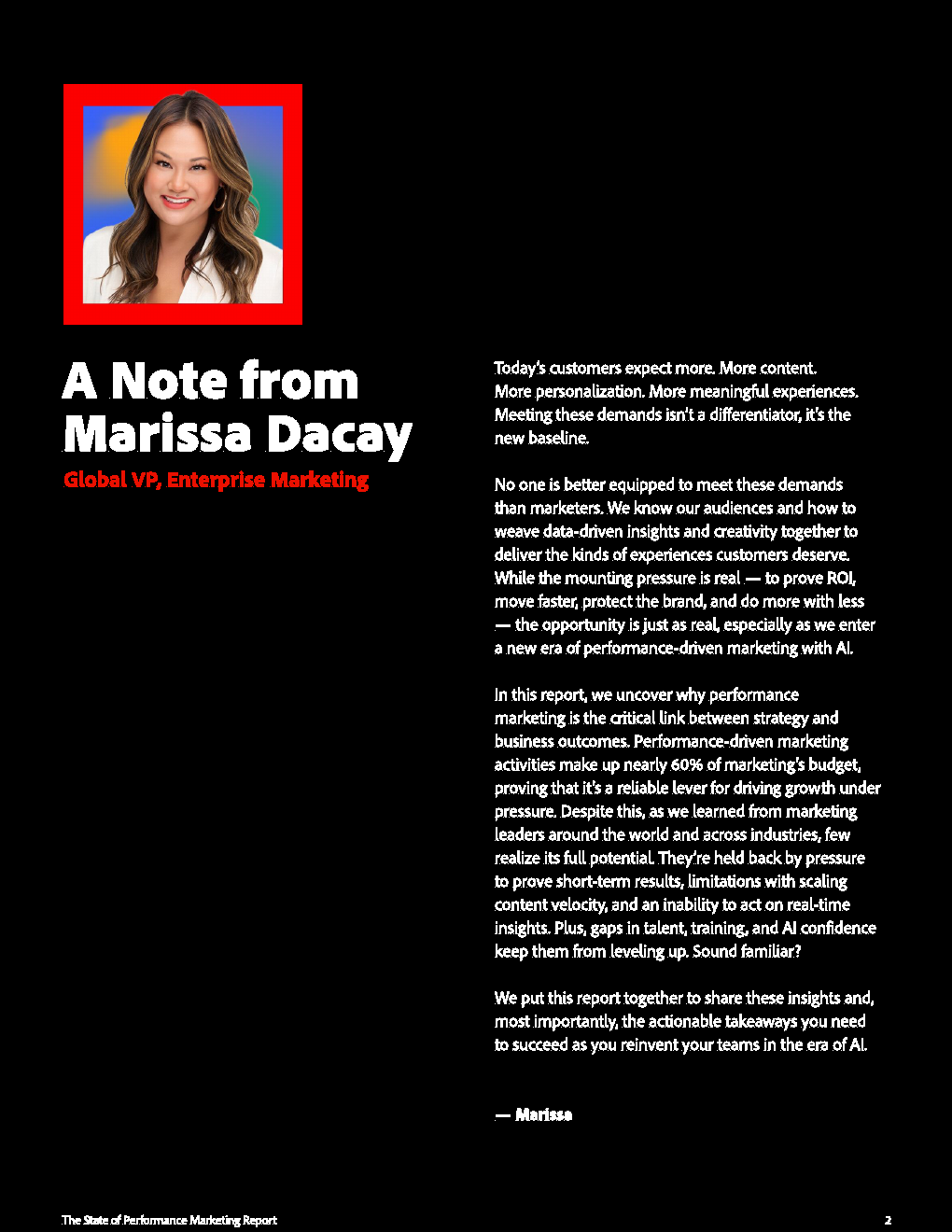 A Note from Marissa Dacay

Global VP, Enterprise Marketing

Today's customers expect more. More content. More personalization. More meaningful experiences. Meeting these demands isn't a differentiator, it's the new baseline.

No one is better equipped to meet these demands than marketers. We know our audiences and how to weave data-driven insights and creativity together to deliver the kinds of experiences customers deserve. While the mounting pressure is real — to prove ROI, move faster, protect the brand, and do more with less — the opportunity is just as real, especially as we enter a new era of performance-driven marketing with AI.

In this report, we uncover why performance marketing is the critical link between strategy and business outcomes. Performance-driven marketing activities make up nearly 60% of marketing's budget, proving that it's a reliable lever for driving growth under pressure. Despite this, as we learned from marketing leaders around the world and across industries, few realize its full potential. They're held back by pressure to prove short-term results, limitations with scaling content velocity, and an inability to act on real-time insights. Plus, gaps in talent, training, and AI confidence keep them from leveling up. Sound familiar?

We put this report together to share these insights and, most importantly, the actionable takeaways you need to succeed as you reinvent your teams in the era of AI.

— Marissa

The State of Performance Marketing Report

2